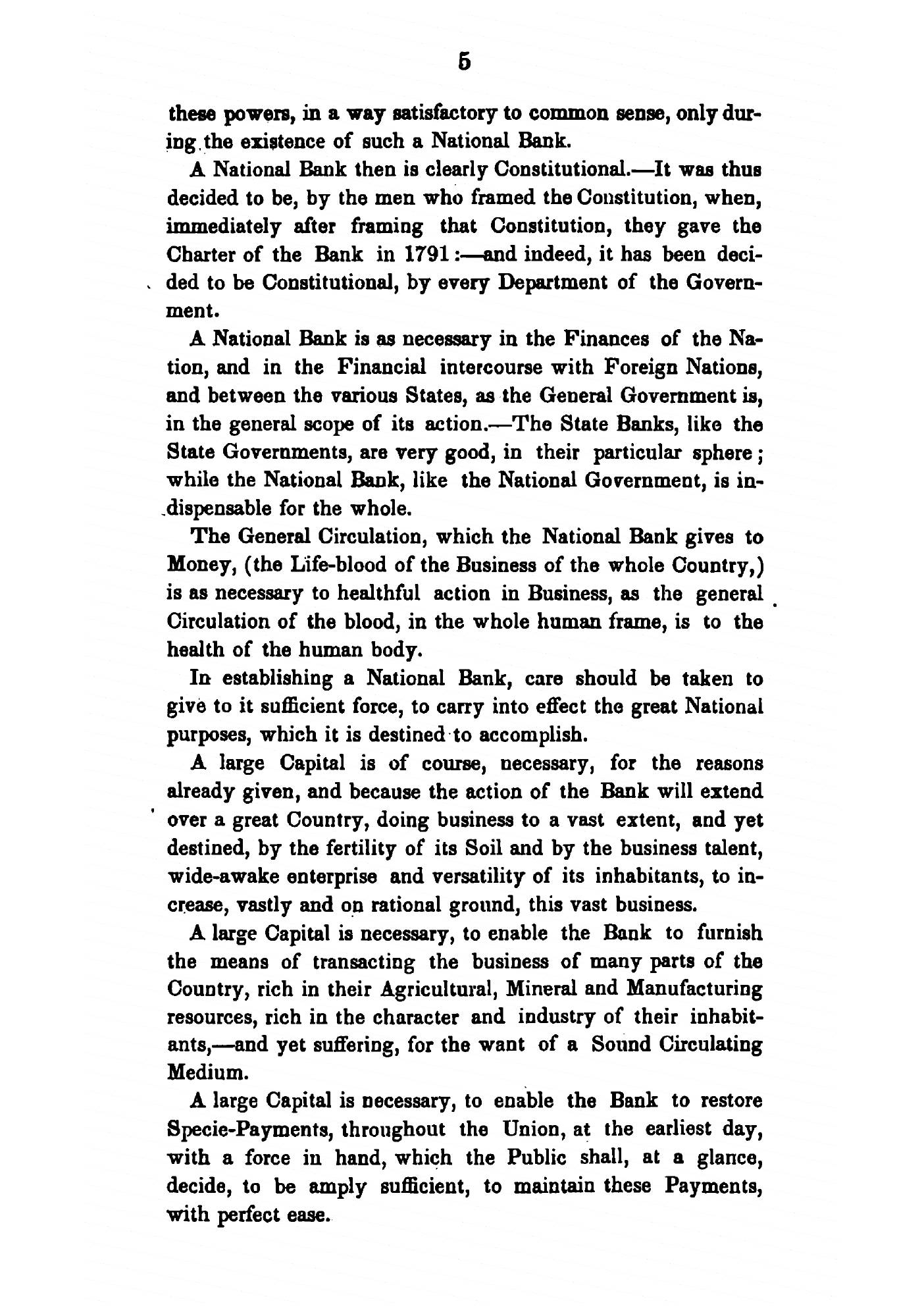 5

these powers, in a way satisfactory to common sense, only during the existence of such a National Bank.

A National Bank then is clearly Constitutional.—It was thus decided to be, by the men who framed the Constitution, when, immediately after framing that Constitution, they gave the Charter of the Bank in 1791:—and indeed, it has been decided to be Constitutional, by every Department of the Government.

A National Bank is as necessary in the Finances of the Nation, and in the Financial intercourse with Foreign Nations, and between the various States, as the General Government is, in the general scope of its action.—The State Banks, like the State Governments, are very good, in their particular sphere; while the National Bank, like the National Government, is indispensable for the whole.

The General Circulation, which the National Bank gives to Money, (the Life-blood of the Business of the whole Country,) is as necessary to healthful action in Business, as the general Circulation of the blood, in the whole human frame, is to the health of the human body.

In establishing a National Bank, care should be taken to give to it sufficient force, to carry into effect the great National purposes, which it is destined to accomplish.

A large Capital is of course, necessary, for the reasons already given, and because the action of the Bank will extend over a great Country, doing business to a vast extent, and yet destined, by the fertility of its Soil and by the business talent, wide-awake enterprise and versatility of its inhabitants, to increase, vastly and on rational ground, this vast business.

A large Capital is necessary, to enable the Bank to furnish the means of transacting the business of many parts of the Country, rich in their Agricultural, Mineral and Manufacturing resources, rich in the character and industry of their inhabitants,—and yet suffering, for the want of a Sound Circulating Medium.

A large Capital is necessary, to enable the Bank to restore Specie-Payments, throughout the Union, at the earliest day, with a force in hand, which the Public shall, at a glance, decide, to be amply sufficient, to maintain these Payments, with perfect ease.